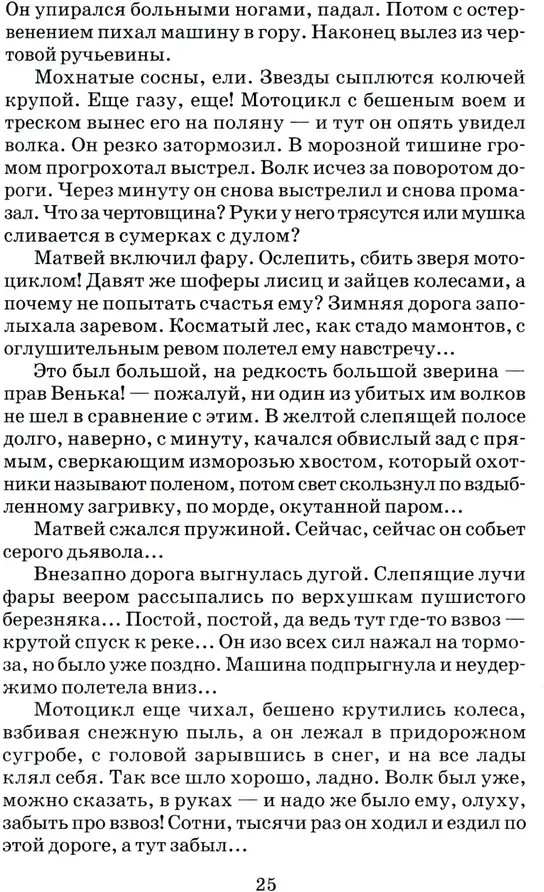 Он упирался больными ногами, падал. Потом с остервенением пихал машину в гору. Наконец вылез из чертовой ручьевины.

Мохнатые сосны, ели. Звезды сыплются колючей крупой. Еще газу, еще! Мотоцикл с бешеным воем и треском вынес его на поляну — и тут он опять увидел волка. Он резко затормозил. В морозной тишине громом прогрохотал выстрел. Волк исчез за поворотом дороги. Через минуту он снова выстрелил и снова промазал. Что за чертовщина? Руки у него трясутся или мушка сливается в сумерках с дулом?

Матвей включил фару. Ослепить, сбить зверя мотоциклом! Давят же шоферы лисиц и зайцев колесами, а почему не попытать счастья ему? Зимняя дорога заполыхала заревом. Косматый лес, как стадо мамонтов, с оглушительным ревом полетел ему навстречу...

Это был большой, на редкость большой зверина — прав Венька! — пожалуй, ни один из убитых им волков не шел в сравнение с этим. В желтой слепящей полосе долго, наверно, с минуту, качался обвислый зад с прямым, сверкающим изморозью хвостом, который охотники называют поленом, потом свет скользнул по вздыбленному загривку, по морде, окутанной паром...

Матвей сжался пружиной. Сейчас, сейчас он собьет серого дьявола...

Внезапно дорога выгнулась дугой. Слепящие лучи фары веером рассыпались по верхушкам пушистого березняка... Постой, постой, да ведь тут где-то взвоз — крутой спуск к реке... Он изо всех сил нажал на тормоза, но было уже поздно. Машина подпрыгнула и неудержимо полетела вниз...

Мотоцикл еще чихал, бешено крутились колеса, взбивая снежную пыль, а он лежал в придорожном сугробе, с головой зарывшись в снег, и на все лады клял себя. Так все шло хорошо, ладно. Волк был уже, можно сказать, в руках — и надо же было ему, олуху, забыть про взвоз! Сотни, тысячи раз он ходил и ездил по этой дороге, а тут забыл...

25